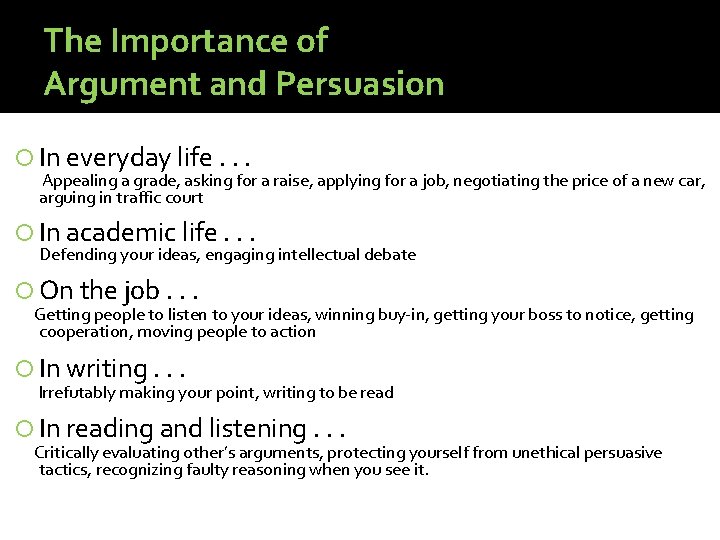 The Importance of Argument and Persuasion

In everyday life . . .
Appealing a grade, asking for a raise, applying for a job, negotiating the price of a new car, arguing in traffic court

In academic life . . .
Defending your ideas, engaging intellectual debate

On the job . . .
Getting people to listen to your ideas, winning buy-in, getting your boss to notice, getting cooperation, moving people to action

In writing . . .
Irrefutably making your point, writing to be read

In reading and listening . . .
Critically evaluating other's arguments, protecting yourself from unethical persuasive tactics, recognizing faulty reasoning when you see it.